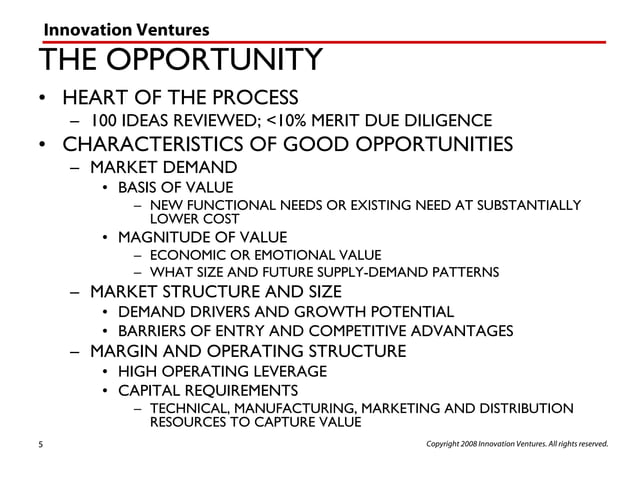 Innovation Ventures

THE OPPORTUNITY

• HEART OF THE PROCESS
– 100 IDEAS REVIEWED; <10% MERIT DUE DILIGENCE
• CHARACTERISTICS OF GOOD OPPORTUNITIES
– MARKET DEMAND
• BASIS OF VALUE
– NEW FUNCTIONAL NEEDS OR EXISTING NEED AT SUBSTANTIALLY LOWER COST
• MAGNITUDE OF VALUE
– ECONOMIC OR EMOTIONAL VALUE
– WHAT SIZE AND FUTURE SUPPLY-DEMAND PATTERNS
– MARKET STRUCTURE AND SIZE
• DEMAND DRIVERS AND GROWTH POTENTIAL
• BARRIERS OF ENTRY AND COMPETITIVE ADVANTAGES
– MARGIN AND OPERATING STRUCTURE
• HIGH OPERATING LEVERAGE
• CAPITAL REQUIREMENTS
– TECHNICAL, MANUFACTURING, MARKETING AND DISTRIBUTION RESOURCES TO CAPTURE VALUE

5

Copyright 2008 Innovation Ventures. All rights reserved.